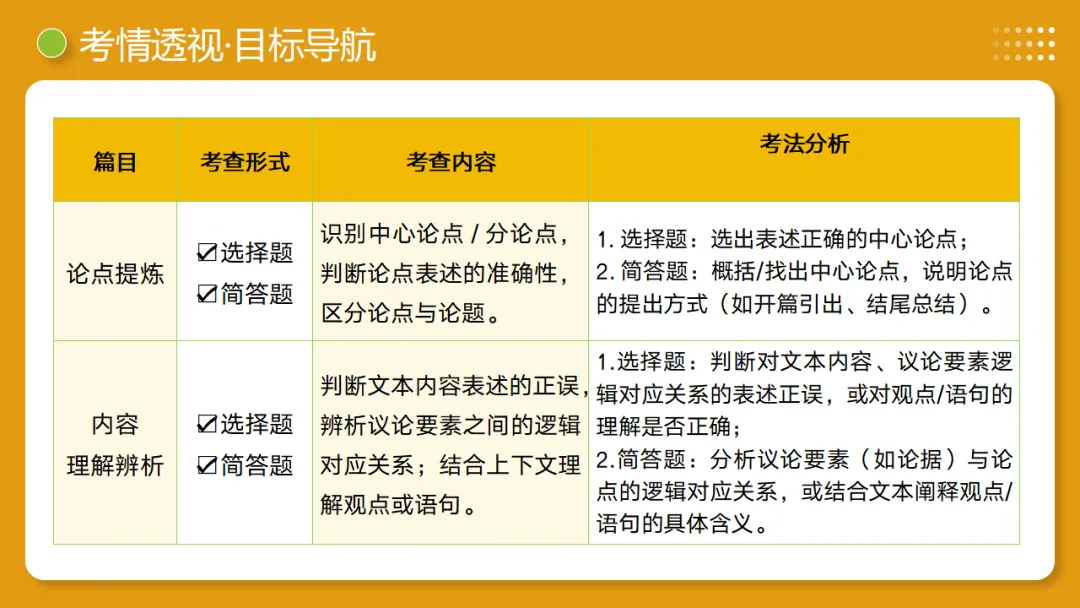 考情透视·目标导航

| 篇目 | 考查形式 | 考查内容 | 考法分析 |
|---|---|---|---|
| 论点提炼 | ☑选择题 ☑简答题 | 识别中心论点 / 分论点，判断论点表述的准确性，区分论点与论题。 | 1. 选择题：选出表述正确的中心论点；2. 简答题：概括/找出中心论点，说明论点的提出方式（如开篇引出、结尾总结）。 |
| 内容理解辨析 | ☑选择题 ☑简答题 | 判断文本内容表述的正误，辨析议论要素之间的逻辑对应关系；结合上下文理解观点或语句。 | 1.选择题：判断对文本内容、议论要素逻辑对应关系的表述正误，或对观点/语句的理解是否正确；2.简答题：分析议论要素（如论据）与论点的逻辑对应关系，或结合文本阐释观点/语句的具体含义。 |